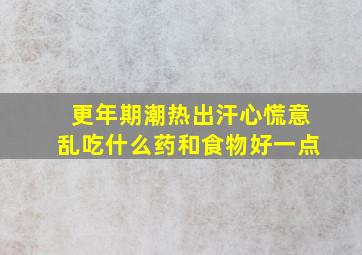 更年期潮热出汗心慌意乱吃什么药和食物好一点